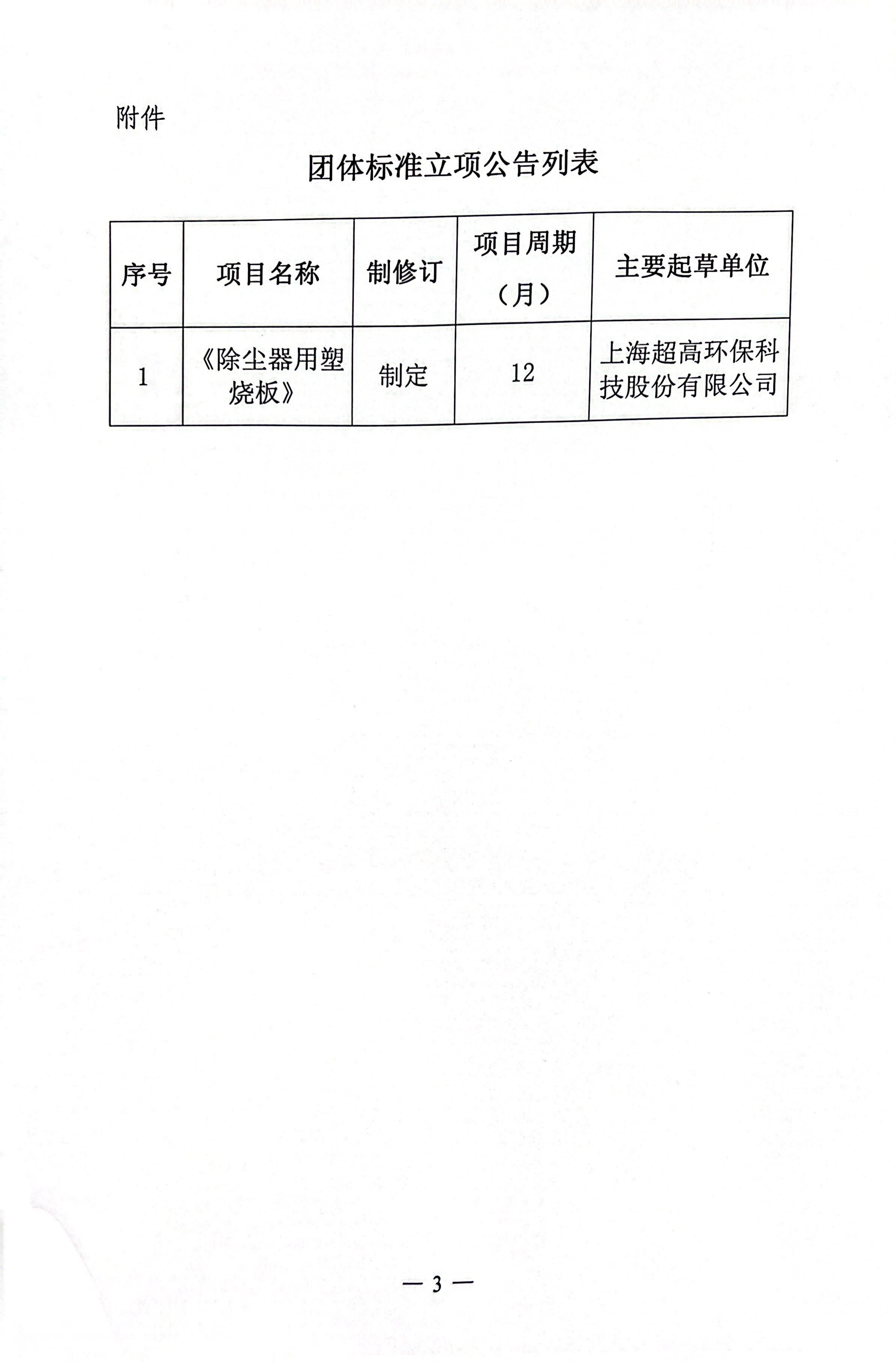 附件

团体标准立项公告列表

| 序号 | 项目名称 | 制修订 | 项目周期（月） | 主要起草单位 |
|---|---|---|---|---|
| 1 | 《除尘器用塑烧板》 | 制定 | 12 | 上海超高环保科技股份有限公司 |

— 3 —